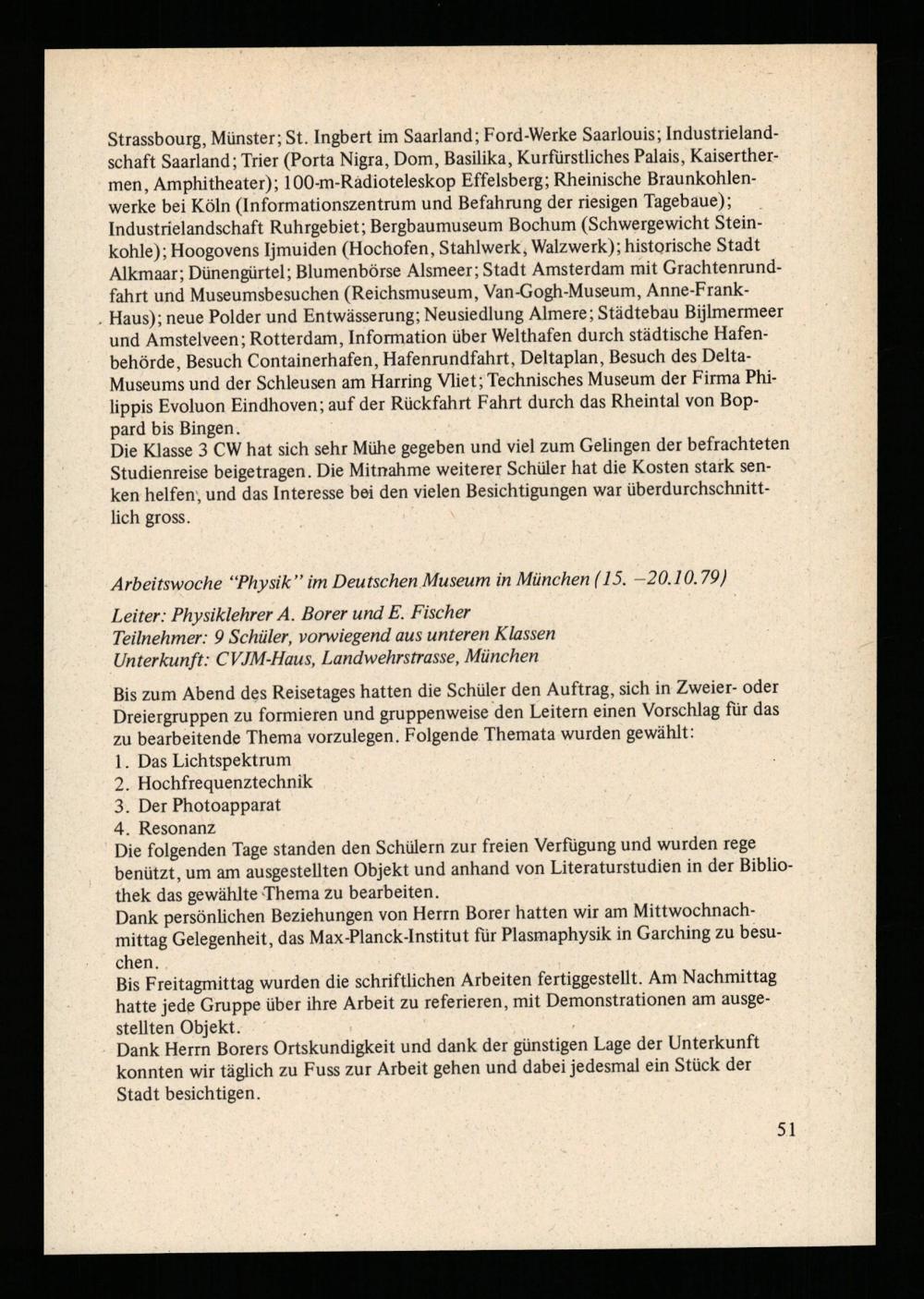 Strassbourg, Münster; St. Ingbert im Saarland; Ford-Werke Saarlouis; Industrielandschaft Saarland; Trier (Porta Nigra, Dom, Basilika, Kurfürstliches Palais, Kaiserthermen, Amphitheater); 100-m-Radioteleskop Effelsberg; Rheinische Braunkohlenwerke bei Köln (Informationszentrum und Befahrung der riesigen Tagebaue); Industrielandschaft Ruhrgebiet; Bergbaumuseum Bochum (Schwergewicht Steinkohle); Hoogovens Ijmuiden (Hochofen, Stahlwerk, Walzwerk); historische Stadt Alkmaar; Dünengürtel; Blumenbörse Alsmeer; Stadt Amsterdam mit Grachtenrundfahrt und Museumsbesuchen (Reichsmuseum, Van-Gogh-Museum, Anne-Frank-Haus); neue Polder und Entwässerung; Neusiedlung Almere; Städtebau Bijlmermeer und Amstelveen; Rotterdam, Information über Welthafen durch städtische Hafenbehörde, Besuch Containerhafen, Hafenrundfahrt, Deltaplan, Besuch des Delta-Museums und der Schleusen am Harring Vliet; Technisches Museum der Firma Philippis Evoluon Eindhoven; auf der Rückfahrt Fahrt durch das Rheintal von Boppard bis Bingen.
Die Klasse 3 CW hat sich sehr Mühe gegeben und viel zum Gelingen der befrachteten Studienreise beigetragen. Die Mitnahme weiterer Schüler hat die Kosten stark senken helfen, und das Interesse bei den vielen Besichtigungen war überdurchschnittlich gross.

Arbeitswoche "Physik" im Deutschen Museum in München (15. –20.10.79)

Leiter: Physiklehrer A. Borer und E. Fischer
Teilnehmer: 9 Schüler, vorwiegend aus unteren Klassen
Unterkunft: CVJM-Haus, Landwehrstrasse, München

Bis zum Abend des Reisetages hatten die Schüler den Auftrag, sich in Zweier- oder Dreiergruppen zu formieren und gruppenweise den Leitern einen Vorschlag für das zu bearbeitende Thema vorzulegen. Folgende Themata wurden gewählt:
1. Das Lichtspektrum
2. Hochfrequenztechnik
3. Der Photoapparat
4. Resonanz
Die folgenden Tage standen den Schülern zur freien Verfügung und wurden rege benützt, um am ausgestellten Objekt und anhand von Literaturstudien in der Bibliothek das gewählte Thema zu bearbeiten.
Dank persönlichen Beziehungen von Herrn Borer hatten wir am Mittwochnachmittag Gelegenheit, das Max-Planck-Institut für Plasmaphysik in Garching zu besuchen.
Bis Freitagmittag wurden die schriftlichen Arbeiten fertiggestellt. Am Nachmittag hatte jede Gruppe über ihre Arbeit zu referieren, mit Demonstrationen am ausgestellten Objekt.
Dank Herrn Borers Ortskundigkeit und dank der günstigen Lage der Unterkunft konnten wir täglich zu Fuss zur Arbeit gehen und dabei jedesmal ein Stück der Stadt besichtigen.

51